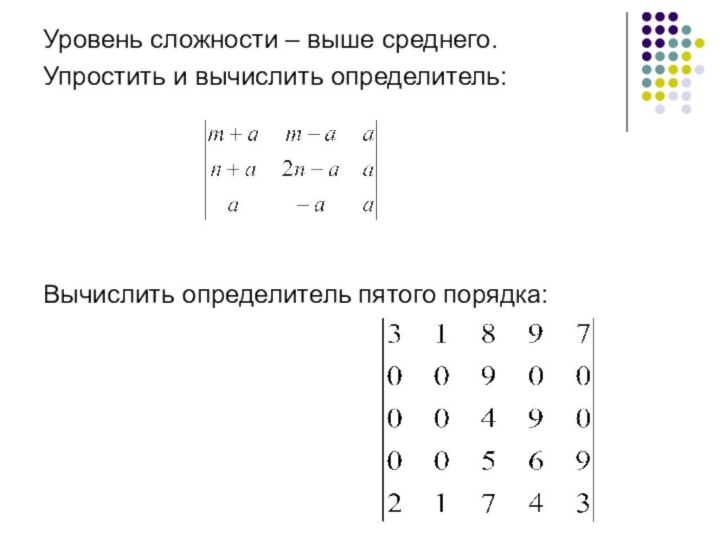 Уровень сложности – выше среднего.
Упростить и вычислить определитель:

$\begin{vmatrix} m+a & m-a & a \\ n+a & 2n-a & a \\ a & -a & a \end{vmatrix}$

Вычислить определитель пятого порядка:

$\begin{vmatrix} 3 & 1 & 8 & 9 & 7 \\ 0 & 0 & 9 & 0 & 0 \\ 0 & 0 & 4 & 9 & 0 \\ 0 & 0 & 5 & 6 & 9 \\ 2 & 1 & 7 & 4 & 3 \end{vmatrix}$